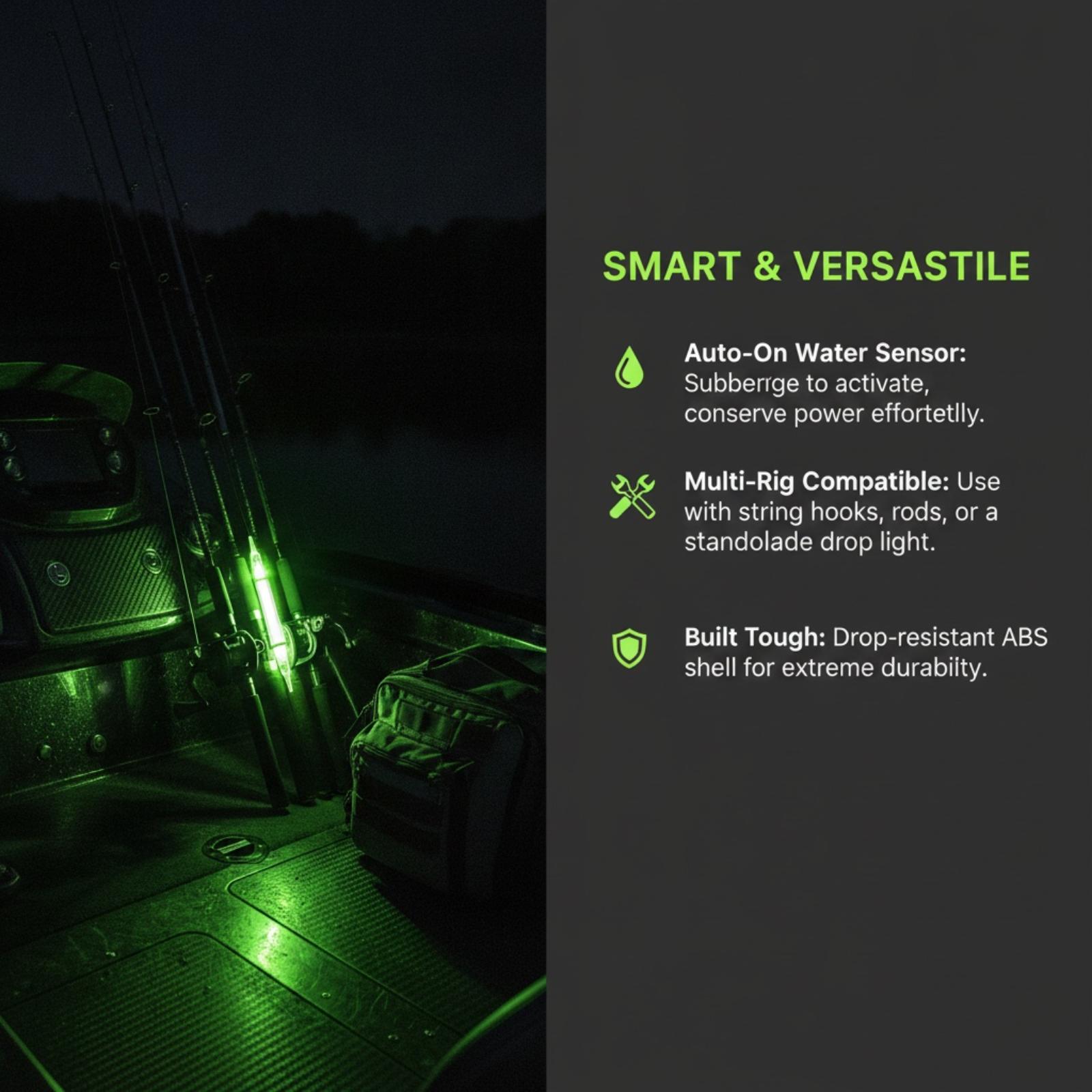 SMART & VERSASTILE

Auto-On Water Sensor: Subberrge to activate, conserve power effortetlly.

Multi-Rig Compatible: Use with string hooks, rods, or a standolade drop light.

Built Tough: Drop-resistant ABS shell for extreme durabilty.